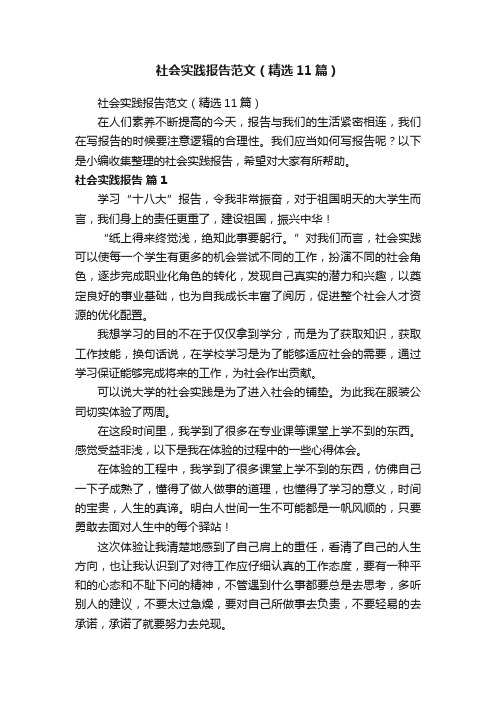 社会实践报告范文（精选11篇）

社会实践报告范文（精选11篇）

在人们素养不断提高的今天，报告与我们的生活紧密相连，我们在写报告的时候要注意逻辑的合理性。我们应当如何写报告呢？以下是小编收集整理的社会实践报告，希望对大家有所帮助。

社会实践报告 篇1

学习“十八大”报告，令我非常振奋，对于祖国明天的大学生而言，我们身上的责任更重了，建设祖国，振兴中华！

“纸上得来终觉浅，绝知此事要躬行。”对我们而言，社会实践可以使每一个学生有更多的机会尝试不同的工作，扮演不同的社会角色，逐步完成职业化角色的转化，发现自己真实的潜力和兴趣，以奠定良好的事业基础，也为自我成长丰富了阅历，促进整个社会人才资源的优化配置。

我想学习的目的不在于仅仅拿到学分，而是为了获取知识，获取工作技能，换句话说，在学校学习是为了能够适应社会的需要，通过学习保证能够完成将来的工作，为社会作出贡献。

可以说大学的社会实践是为了进入社会的铺垫。为此我在服装公司切实体验了两周。

在这段时间里，我学到了很多在专业课等课堂上学不到的东西。感觉受益非浅，以下是我在体验的过程中的一些心得体会。

在体验的工程中，我学到了很多课堂上学不到的东西，仿佛自己一下子成熟了，懂得了做人做事的道理，也懂得了学习的意义，时间的宝贵，人生的真谛。明白人世间一生不可能都是一帆风顺的，只要勇敢去面对人生中的每个驿站！

这次体验让我清楚地感到了自己肩上的重任，看清了自己的人生方向，也让我认识到了对待工作应仔细认真的工作态度，要有一种平和的心态和不耻下问的精神，不管遇到什么事都要总是去思考，多听别人的建议，不要太过急燥，要对自己所做事去负责，不要轻易的去承诺，承诺了就要努力去兑现。